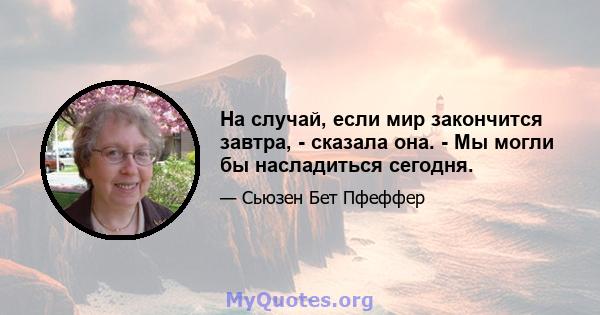 На случай, если мир закончится завтра, - сказала она. - Мы могли бы насладиться сегодня.

— Сьюзен Бет Пфеффер

MyQuotes.org